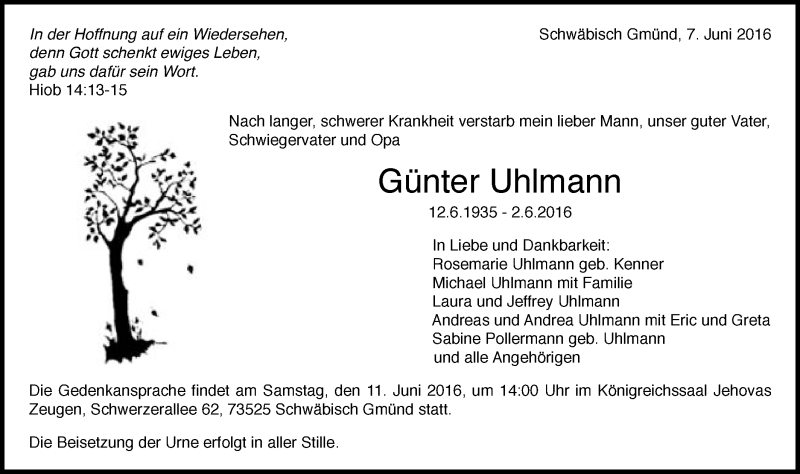 In der Hoffnung auf ein Wiedersehen,
denn Gott schenkt ewiges Leben,
gab uns dafür sein Wort.
Hiob 14:13-15

Schwäbisch Gmünd, 7. Juni 2016

Nach langer, schwerer Krankheit verstarb mein lieber Mann, unser guter Vater, Schwiegervater und Opa

Günter Uhlmann

12.6.1935 - 2.6.2016

In Liebe und Dankbarkeit:
Rosemarie Uhlmann geb. Kenner
Michael Uhlmann mit Familie
Laura und Jeffrey Uhlmann
Andreas und Andrea Uhlmann mit Eric und Greta
Sabine Pollermann geb. Uhlmann
und alle Angehörigen

Die Gedenkansprache findet am Samstag, den 11. Juni 2016, um 14:00 Uhr im Königreichssaal Jehovas Zeugen, Schwerzerallee 62, 73525 Schwäbisch Gmünd statt.

Die Beisetzung der Urne erfolgt in aller Stille.